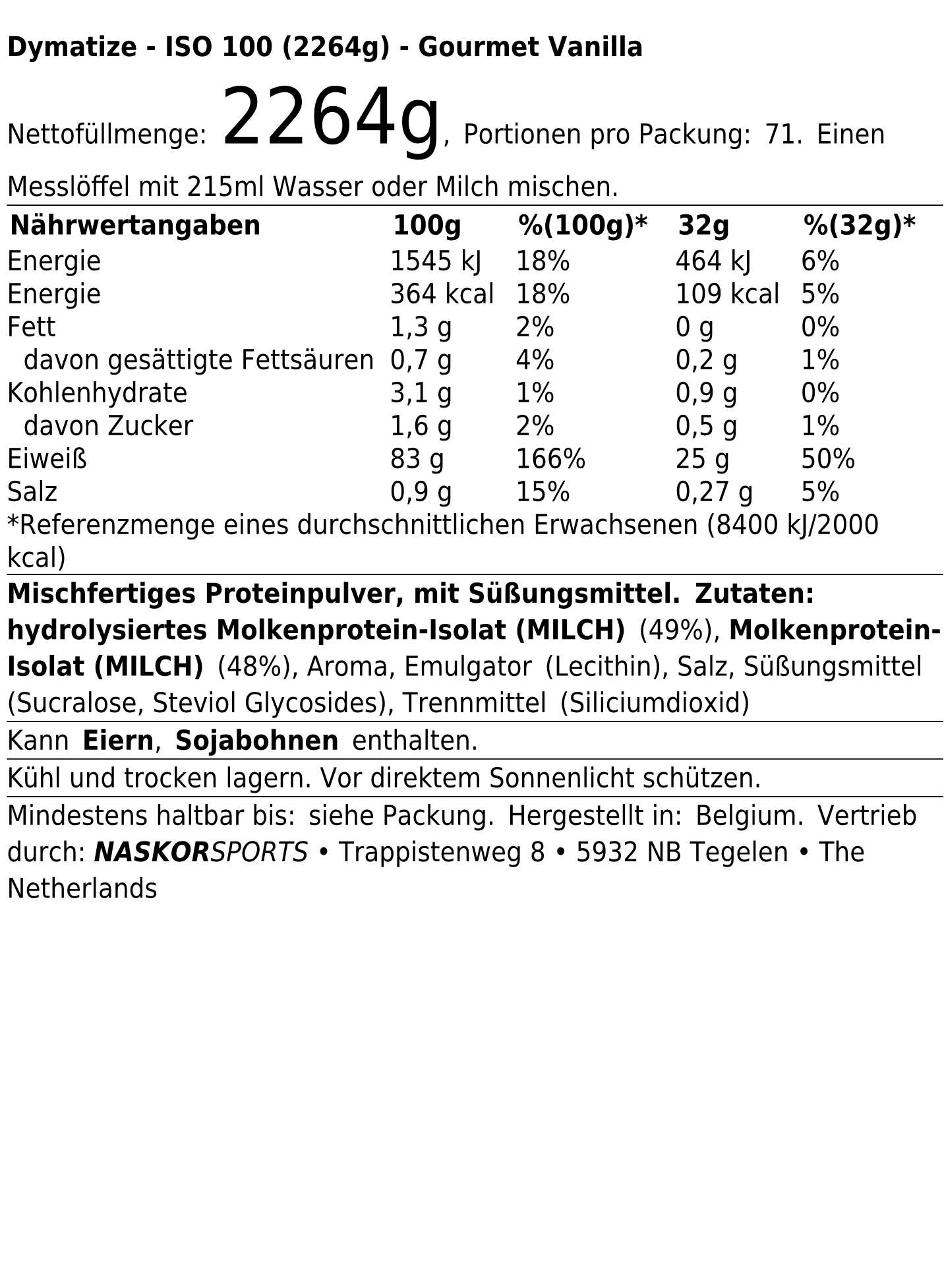 Dymatize - ISO 100 (2264g) - Gourmet Vanilla

Nettofüllmenge: 2264g, Portionen pro Packung: 71. Einen Messlöffel mit 215ml Wasser oder Milch mischen.

| Nährwertangaben | 100g | %(100g)* | 32g | %(32g)* |
|---|---|---|---|---|
| Energie | 1545 kJ | 18% | 464 kJ | 6% |
| Energie | 364 kcal | 18% | 109 kcal | 5% |
| Fett | 1,3 g | 2% | 0 g | 0% |
| davon gesättigte Fettsäuren | 0,7 g | 4% | 0,2 g | 1% |
| Kohlenhydrate | 3,1 g | 1% | 0,9 g | 0% |
| davon Zucker | 1,6 g | 2% | 0,5 g | 1% |
| Eiweiß | 83 g | 166% | 25 g | 50% |
| Salz | 0,9 g | 15% | 0,27 g | 5% |

*Referenzmenge eines durchschnittlichen Erwachsenen (8400 kJ/2000 kcal)

Mischfertiges Proteinpulver, mit Süßungsmittel. Zutaten: hydrolysiertes Molkenprotein-Isolat (MILCH) (49%), Molkenprotein-Isolat (MILCH) (48%), Aroma, Emulgator (Lecithin), Salz, Süßungsmittel (Sucralose, Steviol Glycosides), Trennmittel (Siliciumdioxid)

Kann Eiern, Sojabohnen enthalten.

Kühl und trocken lagern. Vor direktem Sonnenlicht schützen.

Mindestens haltbar bis: siehe Packung. Hergestellt in: Belgium. Vertrieb durch: NASKORSPORTS • Trappistenweg 8 • 5932 NB Tegelen • The Netherlands